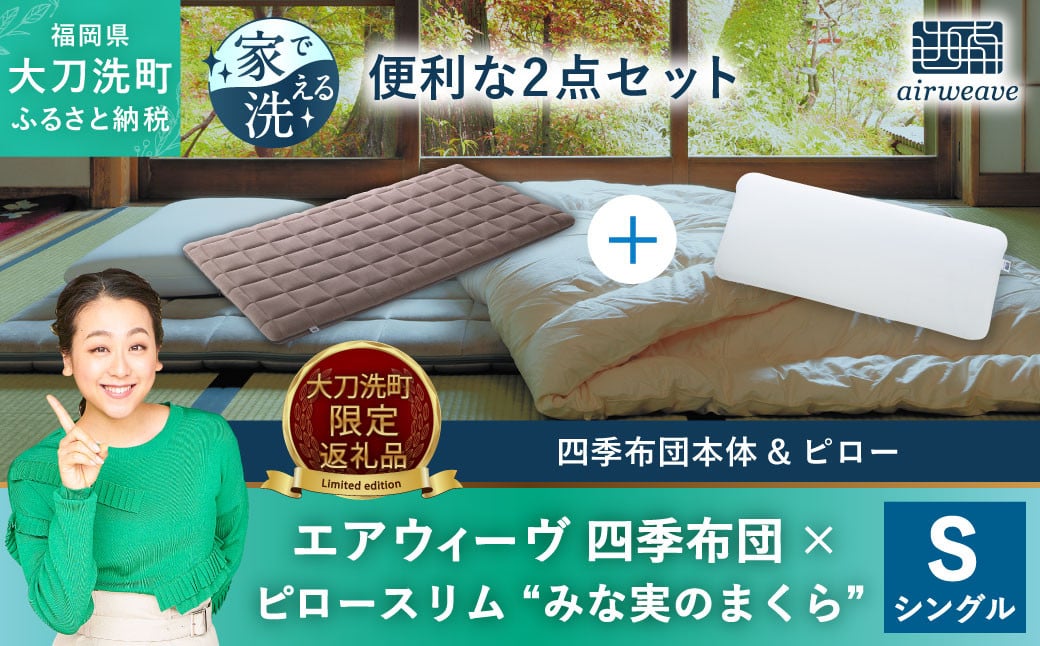 福岡県
大刀洗町
ふるさと納税

家で洗える

便利な2点セット

airweave

+

大刀洗町
限定
返礼品
Limited edition

四季布団本体 & ピロー

エアウィーヴ 四季布団 ×
ピロースリム “みな実のまくら”

S
シングル